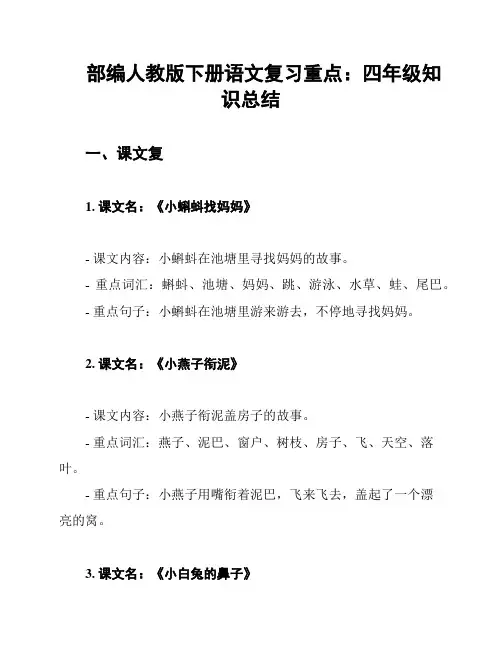 部编人教版下册语文复习重点：四年级知识总结

一、课文复

1. 课文名：《小蝌蚪找妈妈》

- 课文内容：小蝌蚪在池塘里寻找妈妈的故事。
- 重点词汇：蝌蚪、池塘、妈妈、跳、游泳、水草、蛙、尾巴。
- 重点句子：小蝌蚪在池塘里游来游去，不停地寻找妈妈。

2. 课文名：《小燕子衔泥》

- 课文内容：小燕子衔泥盖房子的故事。
- 重点词汇：燕子、泥巴、窗户、树枝、房子、飞、天空、落叶。
- 重点句子：小燕子用嘴衔着泥巴，飞来飞去，盖起了一个漂亮的窝。

3. 课文名：《小白兔的鼻子》